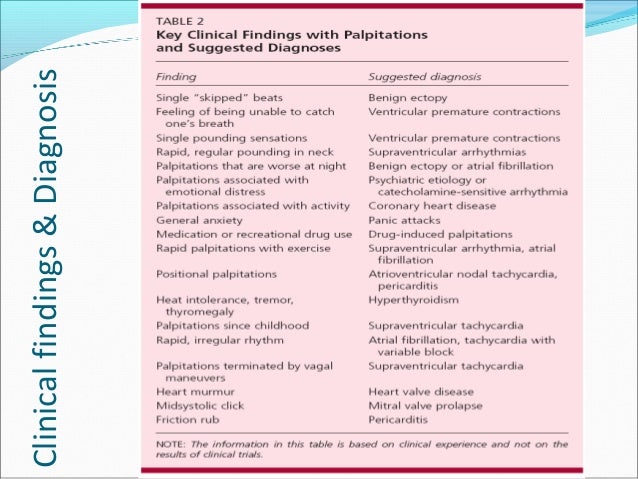 Clinical findings & Diagnosis

TABLE 2
Key Clinical Findings with Palpitations and Suggested Diagnoses

| Finding | Suggested diagnosis |
|---|---|
| Single "skipped" beats | Benign ectopy |
| Feeling of being unable to catch one's breath | Ventricular premature contractions |
| Single pounding sensations | Ventricular premature contractions |
| Rapid, regular pounding in neck | Supraventricular arrhythmias |
| Palpitations that are worse at night | Benign ectopy or atrial fibrillation |
| Palpitations associated with emotional distress | Psychiatric etiology or catecholamine-sensitive arrhythmia |
| Palpitations associated with activity | Coronary heart disease |
| General anxiety | Panic attacks |
| Medication or recreational drug use | Drug-induced palpitations |
| Rapid palpitations with exercise | Supraventricular arrhythmia, atrial fibrillation |
| Positional palpitations | Atrioventricular nodal tachycardia, pericarditis |
| Heat intolerance, tremor, thyromegaly | Hyperthyroidism |
| Palpitations since childhood | Supraventricular tachycardia |
| Rapid, irregular rhythm | Atrial fibrillation, tachycardia with variable block |
| Palpitations terminated by vagal maneuvers | Supraventricular tachycardia |
| Heart murmur | Heart valve disease |
| Midsystolic click | Mitral valve prolapse |
| Friction rub | Pericarditis |

NOTE: The information in this table is based on clinical experience and not on the results of clinical trials.